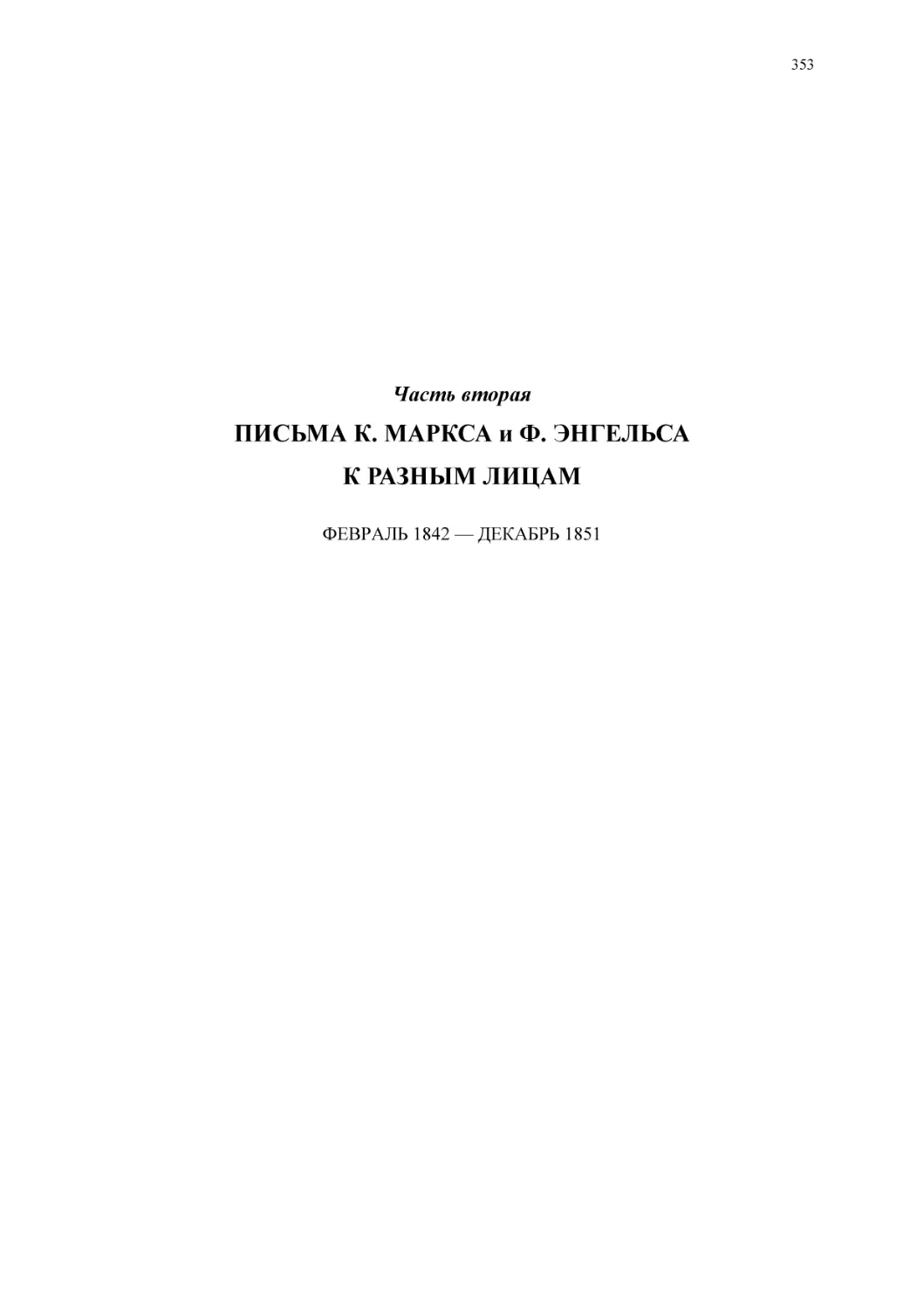 353

Часть вторая

ПИСЬМА К. МАРКСА и Ф. ЭНГЕЛЬСА К РАЗНЫМ ЛИЦАМ

ФЕВРАЛЬ 1842 — ДЕКАБРЬ 1851